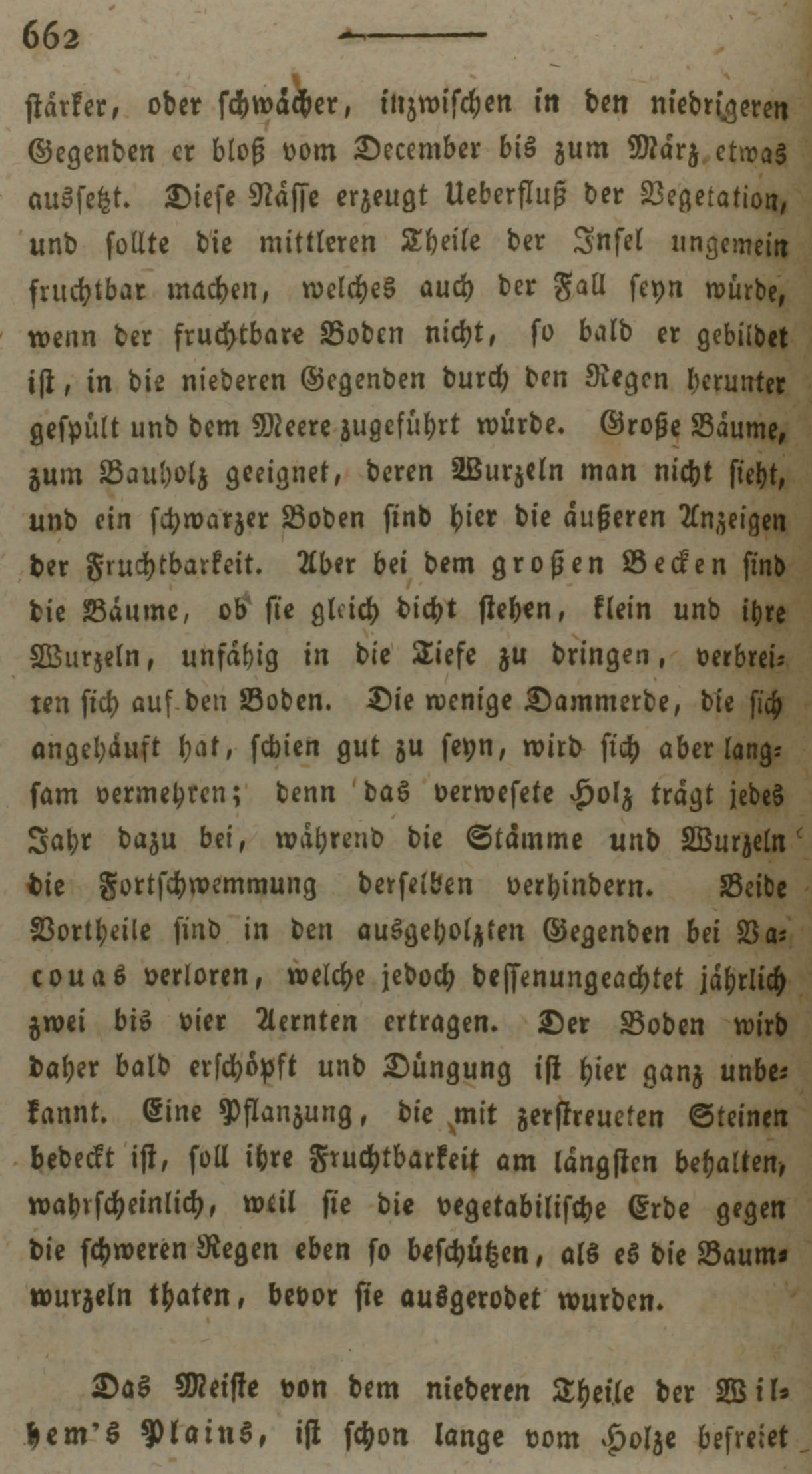 662

stärker, oder schwächer, inzwischen in den niedrigeren Gegenden er bloß vom December bis zum März etwas aussetzt. Diese Nässe erzeugt Ueberfluß der Vegetation, und sollte die mittleren Theile der Insel ungemein fruchtbar machen, welches auch der Fall seyn würde, wenn der fruchtbare Boden nicht, so bald er gebildet ist, in die niederen Gegenden durch den Regen herunter gespült und dem Meere zugeführt würde. Große Bäume, zum Bauholz geeignet, deren Wurzeln man nicht sieht, und ein schwarzer Boden sind hier die äußeren Anzeigen der Fruchtbarkeit. Aber bei dem großen Becken sind die Bäume, ob sie gleich dicht stehen, klein und ihre Wurzeln, unfähig in die Tiefe zu dringen, verbreiten sich auf den Boden. Die wenige Dammerde, die sich angehäuft hat, schien gut zu seyn, wird sich aber langsam vermehren; denn das verwesete Holz trägt jedes Jahr dazu bei, während die Stämme und Wurzeln die Fortschwemmung derselben verhindern. Beide Vortheile sind in den ausgeholzten Gegenden bei Vacouas verloren, welche jedoch dessenungeachtet jährlich zwei bis vier Aernten ertragen. Der Boden wird daher bald erschöpft und Düngung ist hier ganz unbekannt. Eine Pflanzung, die mit zerstreueten Steinen bedeckt ist, soll ihre Fruchtbarkeit am längsten behalten, wahrscheinlich, weil sie die vegetabilische Erde gegen die schweren Regen eben so beschützen, als es die Baumwurzeln thaten, bevor sie ausgerodet wurden.

Das Meiste von dem niederen Theile der Wilhem's Plains, ist schon lange vom Holze befreiet